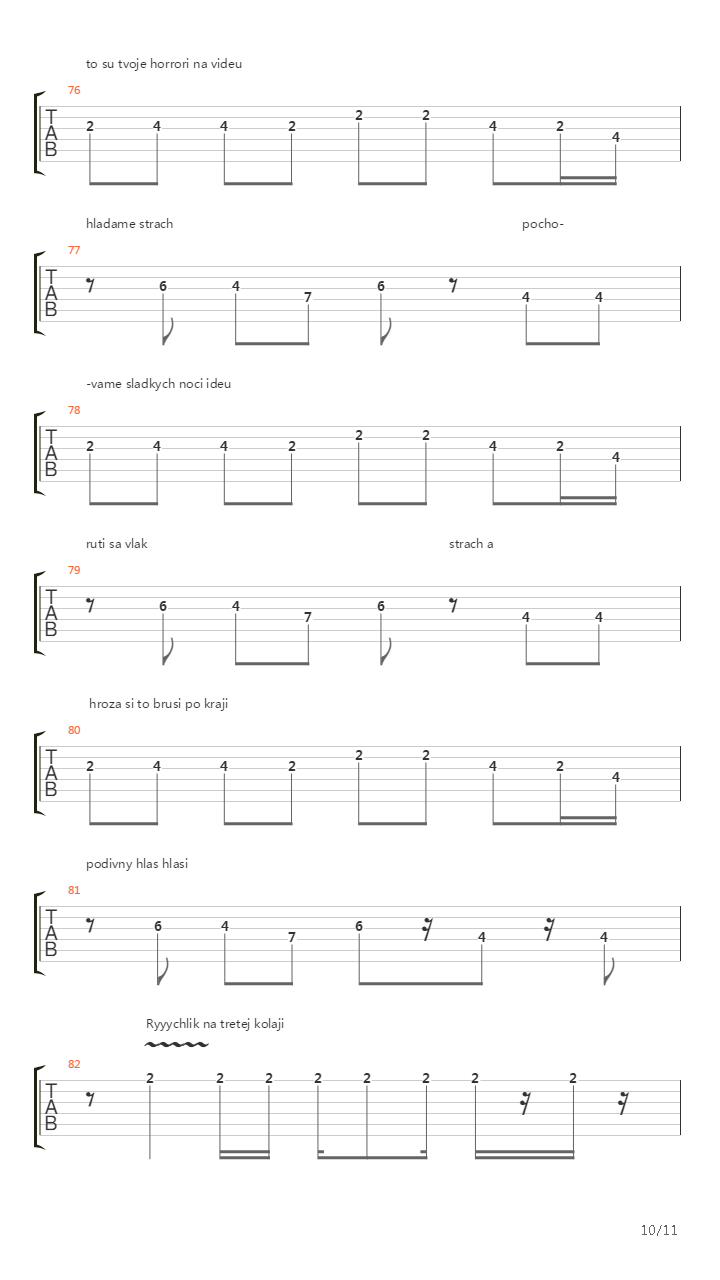 to su tvoje horrori na videu

76
T
A
B
2 4 4 2 2 2 4 2 4

hladame strach pocho-

77
T
A
B
6 4 7 6 4 4

-vame sladkych noci ideu

78
T
A
B
2 4 4 2 2 2 4 2 4

ruti sa vlak strach a

79
T
A
B
6 4 7 6 4 4

hroza si to brusi po kraji

80
T
A
B
2 4 4 2 2 2 4 2 4

podivny hlas hlasi

81
T
A
B
6 4 7 6 4 4

Ryyychlik na tretej kolaji

82
T
A
B
2 2 2 2 2 2 2 2

10/11